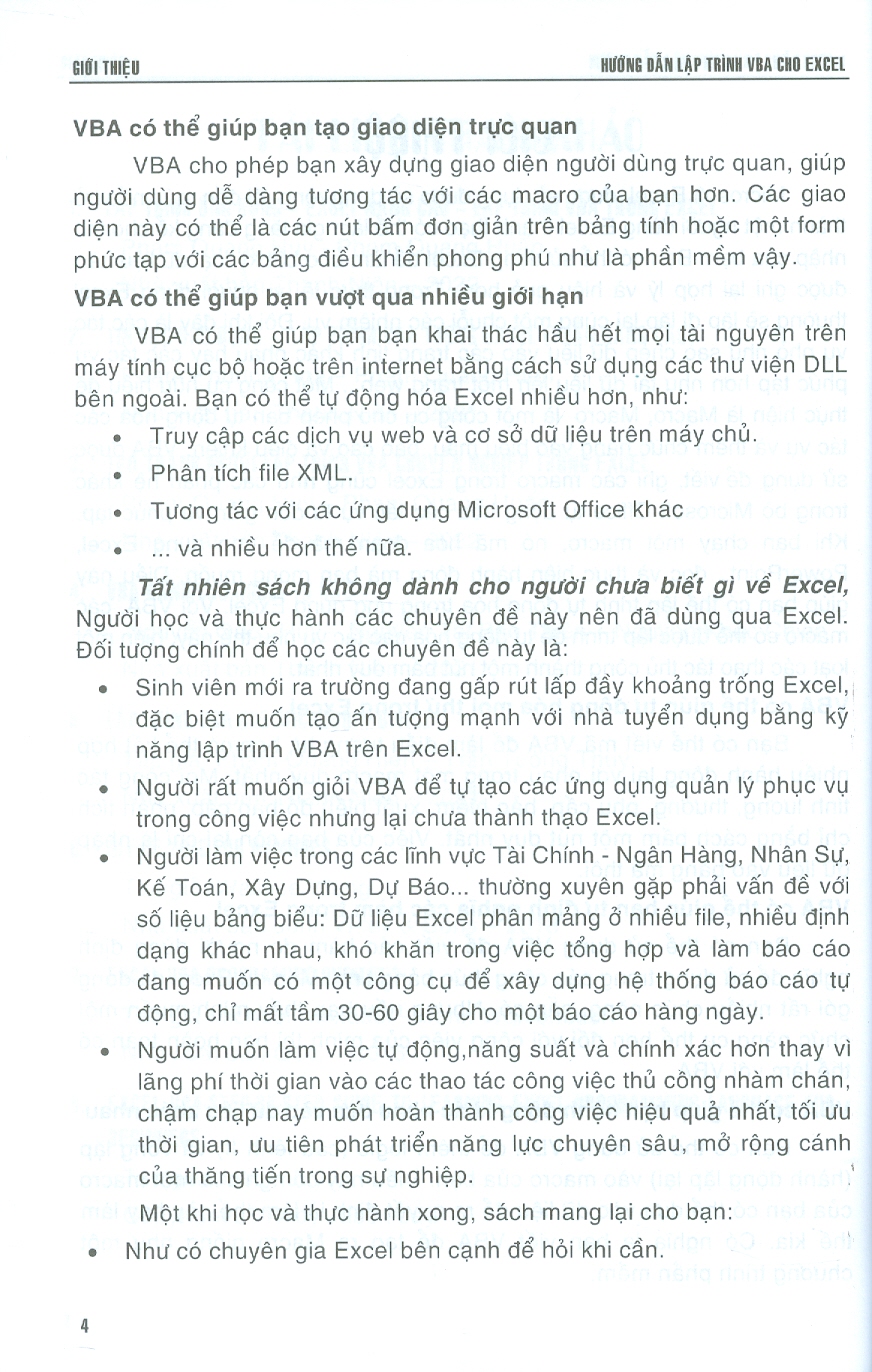 GIỚI THIỆU

HƯỚNG DẪN LẬP TRÌNH VBA CHO EXCEL

VBA có thể giúp bạn tạo giao diện trực quan

VBA cho phép bạn xây dựng giao diện người dùng trực quan, giúp người dùng dễ dàng tương tác với các macro của bạn hơn. Các giao diện này có thể là các nút bấm đơn giản trên bảng tính hoặc một form phức tạp với các bảng điều khiển phong phú như là phần mềm vậy.

VBA có thể giúp bạn vượt qua nhiều giới hạn

VBA có thể giúp bạn bạn khai thác hầu hết mọi tài nguyên trên máy tính cục bộ hoặc trên internet bằng cách sử dụng các thư viện DLL bên ngoài. Bạn có thể tự động hóa Excel nhiều hơn, như:

• Truy cập các dịch vụ web và cơ sở dữ liệu trên máy chủ.
• Phân tích file XML.
• Tương tác với các ứng dụng Microsoft Office khác
• ... và nhiều hơn thế nữa.

Tất nhiên sách không dành cho người chưa biết gì về Excel, Người học và thực hành các chuyên đề này nên đã dùng qua Excel. Đối tượng chính để học các chuyên đề này là:

• Sinh viên mới ra trường đang gấp rút lấp đầy khoảng trống Excel, đặc biệt muốn tạo ấn tượng mạnh với nhà tuyển dụng bằng kỹ năng lập trình VBA trên Excel.
• Người rất muốn giỏi VBA để tự tạo các ứng dụng quản lý phục vụ trong công việc nhưng lại chưa thành thạo Excel.
• Người làm việc trong các lĩnh vực Tài Chính - Ngân Hàng, Nhân Sự, Kế Toán, Xây Dựng, Dự Báo... thường xuyên gặp phải vấn đề với số liệu bảng biểu: Dữ liệu Excel phân mảng ở nhiều file, nhiều định dạng khác nhau, khó khăn trong việc tổng hợp và làm báo cáo đang muốn có một công cụ để xây dựng hệ thống báo cáo tự động, chỉ mất tầm 30-60 giây cho một báo cáo hàng ngày.
• Người muốn làm việc tự động,năng suất và chính xác hơn thay vì lãng phí thời gian vào các thao tác công việc thủ công nhàm chán, chậm chạp nay muốn hoàn thành công việc hiệu quả nhất, tối ưu thời gian, ưu tiên phát triển năng lực chuyên sâu, mở rộng cánh của thăng tiến trong sự nghiệp.

Một khi học và thực hành xong, sách mang lại cho bạn:

• Như có chuyên gia Excel bên cạnh để hỏi khi cần.

4